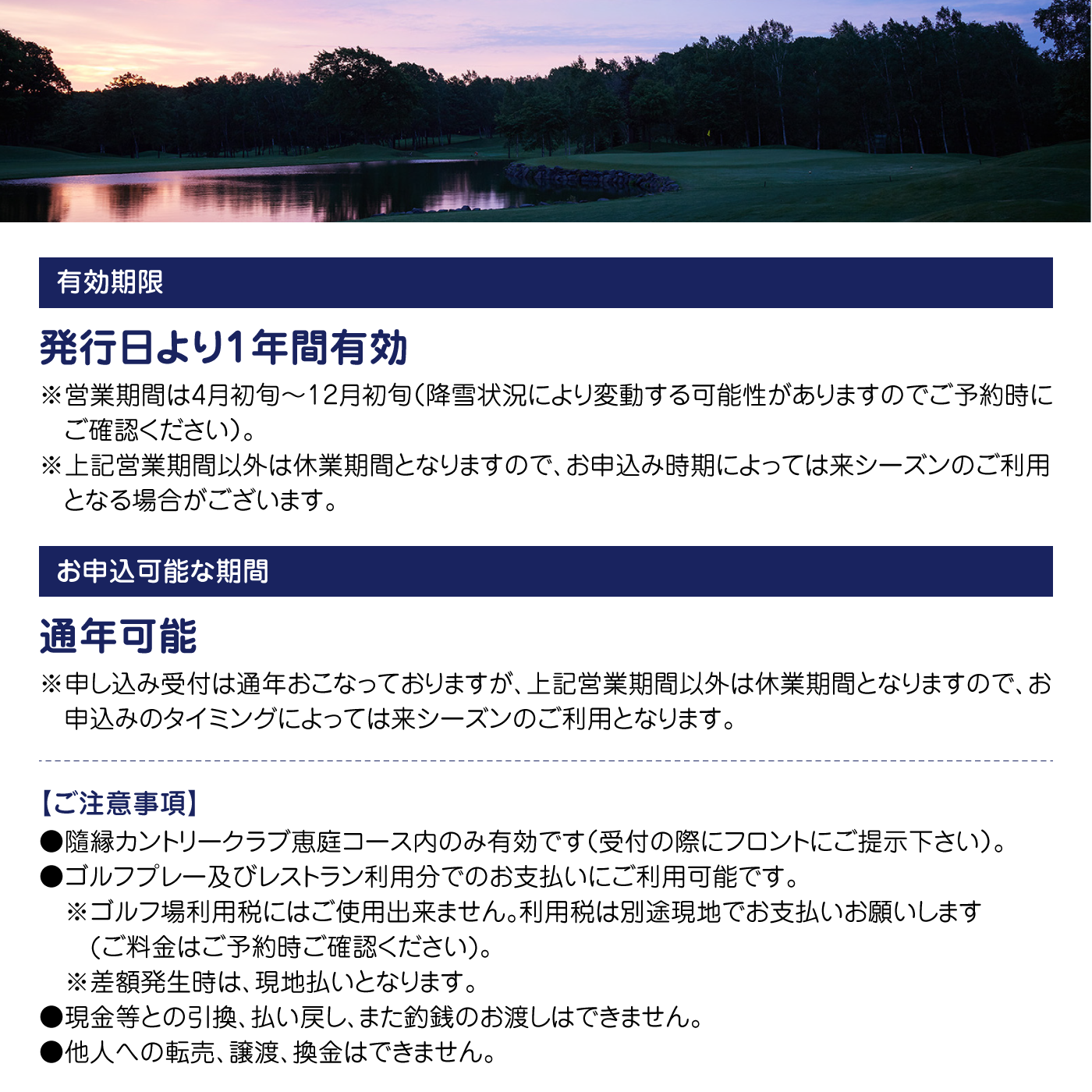 有効期限

発行日より1年間有効

※営業期間は4月初旬～12月初旬（降雪状況により変動する可能性がありますのでご予約時にご確認ください）。

※上記営業期間以外は休業期間となりますので、お申込み時期によっては来シーズンのご利用となる場合がございます。

お申込可能な期間

通年可能

※申し込み受付は通年おこなっておりますが、上記営業期間以外は休業期間となりますので、お申込みのタイミングによっては来シーズンのご利用となります。

【ご注意事項】

●隨縁カントリークラブ恵庭コース内のみ有効です（受付の際にフロントにご提示下さい）。

●ゴルフプレー及びレストラン利用分でのお支払いにご利用可能です。

※ゴルフ場利用税にはご使用出来ません。利用税は別途現地でお支払いお願いします（ご料金はご予約時ご確認ください）。

※差額発生時は、現地払いとなります。

●現金等との引換、払い戻し、また釣銭のお渡しはできません。

●他人への転売、譲渡、換金はできません。